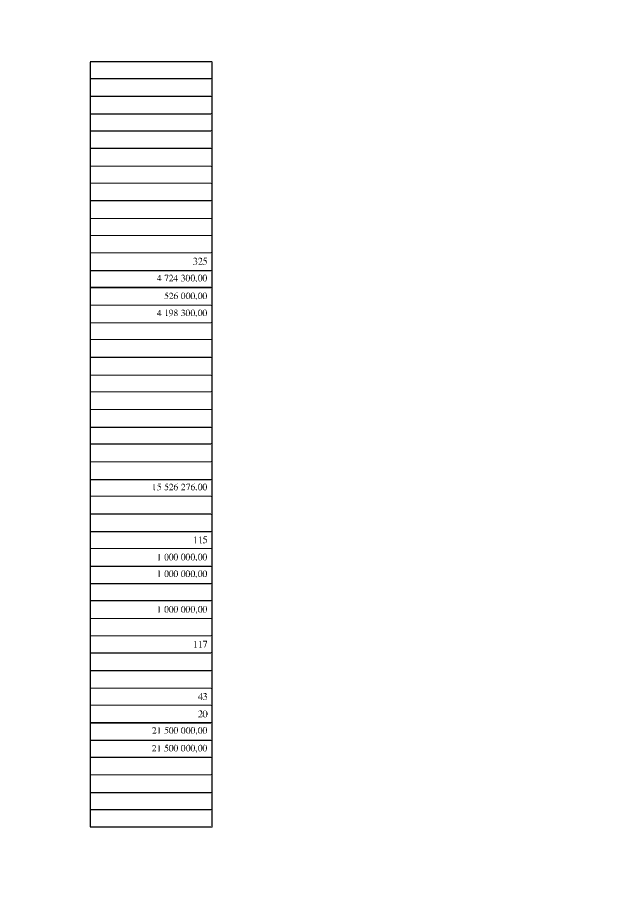 325
4 724 300,00
526 000,00
4 198 300,00
15 526 276,00
115
1 000 000,00
1 000 000,00
1 000 000,00
117
43
20
21 500 000,00
21 500 000,00